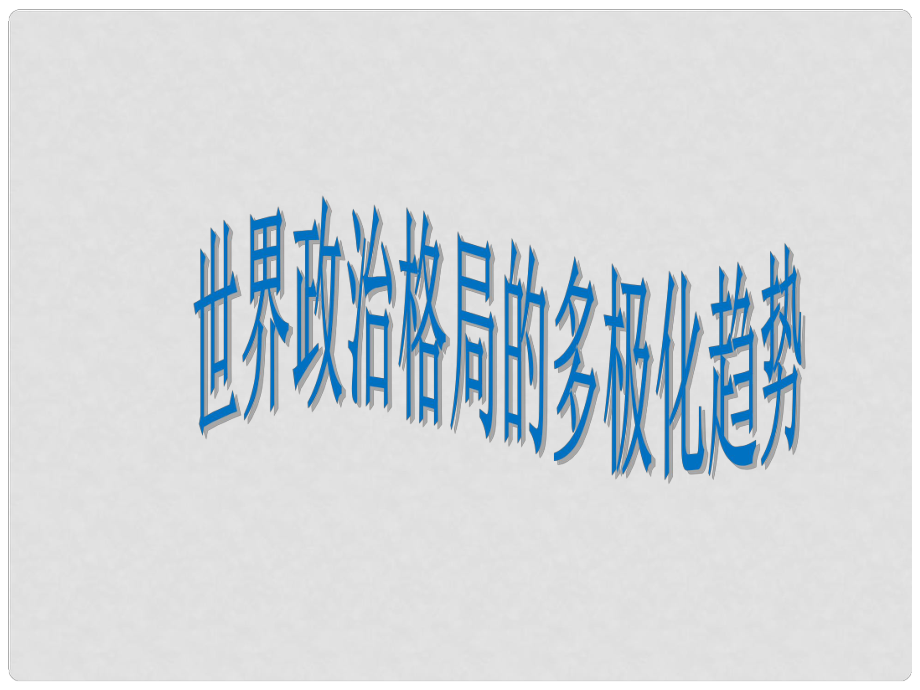 世界政治格局的多极化趋势